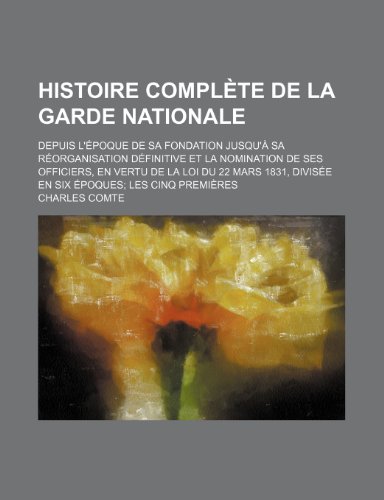 HISTOIRE COMPLÈTE DE LA GARDE NATIONALE

DEPUIS L'ÉPOQUE DE SA FONDATION JUSQU'À SA RÉORGANISATION DÉFINITIVE ET LA NOMINATION DE SES OFFICIERS, EN VERTU DE LA LOI DU 22 MARS 1831, DIVISÉE EN SIX ÉPOQUES; LES CINQ PREMIÈRES

CHARLES COMTE